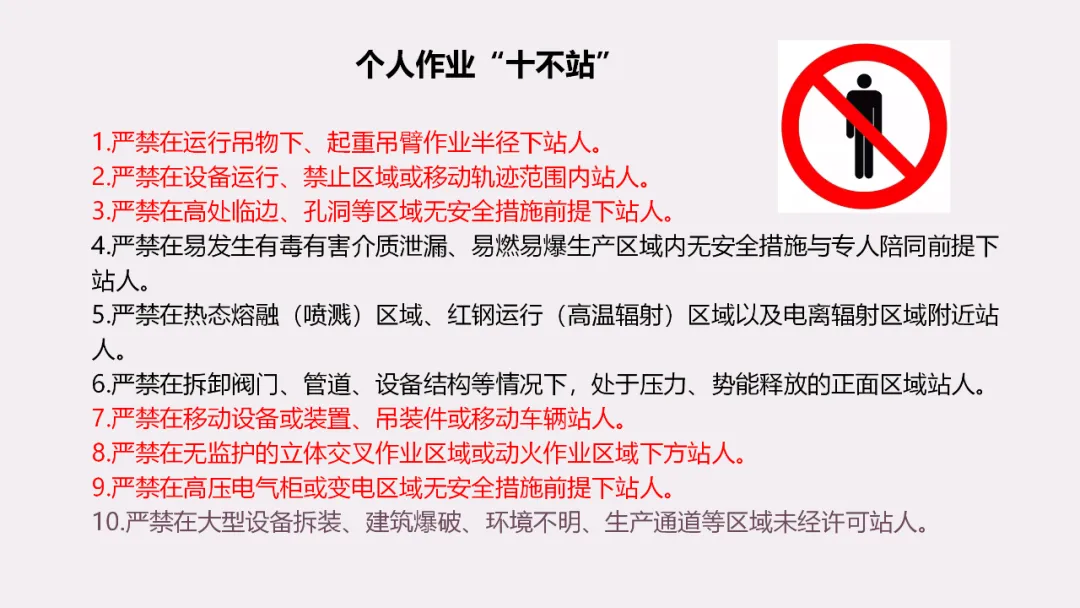 个人作业“十不站”

1.严禁在运行吊物下、起重吊臂作业半径下站人。
2.严禁在设备运行、禁止区域或移动轨迹范围内站人。
3.严禁在高处临边、孔洞等区域无安全措施前提下站人。
4.严禁在易发生有毒有害介质泄漏、易燃易爆生产区域内无安全措施与专人陪同前提下站人。
5.严禁在热态熔融（喷溅）区域、红钢运行（高温辐射）区域以及电离辐射区域附近站人。
6.严禁在拆卸阀门、管道、设备结构等情况下，处于压力、势能释放的正面区域站人。
7.严禁在移动设备或装置、吊装件或移动车辆站人。
8.严禁在无监护的立体交叉作业区域或动火作业区域下方站人。
9.严禁在高压电气柜或变电区域无安全措施前提下站人。
10.严禁在大型设备拆装、建筑爆破、环境不明、生产通道等区域未经许可站人。